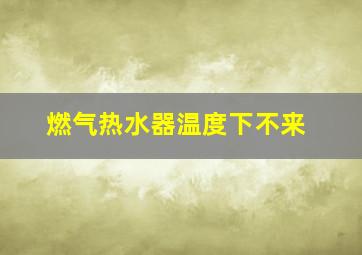 燃气热水器温度下不来